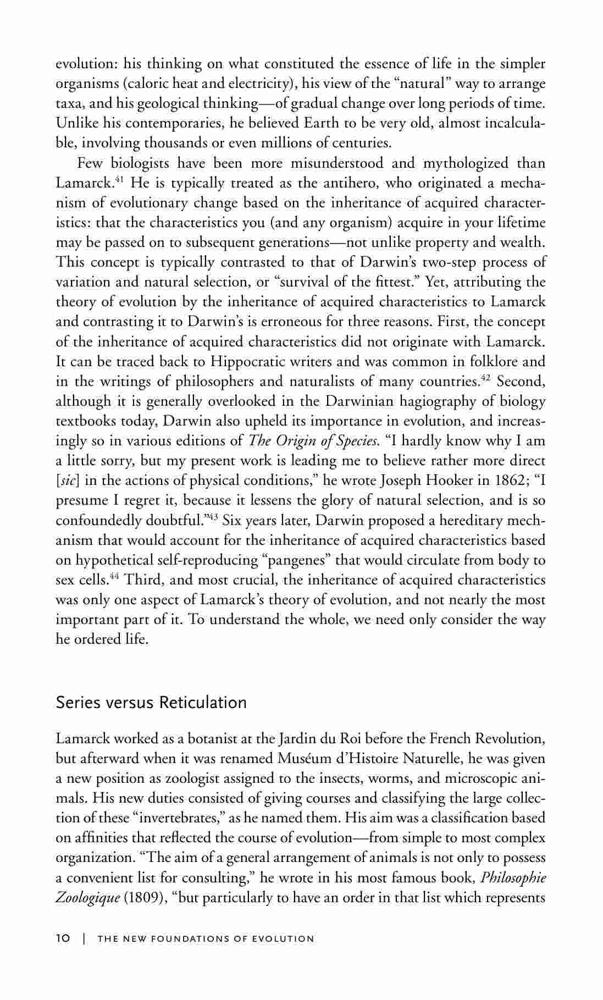 evolution: his thinking on what constituted the essence of life in the simpler organisms (caloric heat and electricity), his view of the "natural" way to arrange taxa, and his geological thinking—of gradual change over long periods of time. Unlike his contemporaries, he believed Earth to be very old, almost incalculable, involving thousands or even millions of centuries.

Few biologists have been more misunderstood and mythologized than Lamarck.$^{41}$ He is typically treated as the antihero, who originated a mechanism of evolutionary change based on the inheritance of acquired characteristics: that the characteristics you (and any organism) acquire in your lifetime may be passed on to subsequent generations—not unlike property and wealth. This concept is typically contrasted to that of Darwin's two-step process of variation and natural selection, or "survival of the fittest." Yet, attributing the theory of evolution by the inheritance of acquired characteristics to Lamarck and contrasting it to Darwin's is erroneous for three reasons. First, the concept of the inheritance of acquired characteristics did not originate with Lamarck. It can be traced back to Hippocratic writers and was common in folklore and in the writings of philosophers and naturalists of many countries.$^{42}$ Second, although it is generally overlooked in the Darwinian hagiography of biology textbooks today, Darwin also upheld its importance in evolution, and increasingly so in various editions of The Origin of Species. "I hardly know why I am a little sorry, but my present work is leading me to believe rather more direct [sic] in the actions of physical conditions," he wrote Joseph Hooker in 1862; "I presume I regret it, because it lessens the glory of natural selection, and is so confoundedly doubtful."$^{43}$ Six years later, Darwin proposed a hereditary mechanism that would account for the inheritance of acquired characteristics based on hypothetical self-reproducing "pangenes" that would circulate from body to sex cells.$^{44}$ Third, and most crucial, the inheritance of acquired characteristics was only one aspect of Lamarck's theory of evolution, and not nearly the most important part of it. To understand the whole, we need only consider the way he ordered life.

Series versus Reticulation

Lamarck worked as a botanist at the Jardin du Roi before the French Revolution, but afterward when it was renamed Muséum d'Histoire Naturelle, he was given a new position as zoologist assigned to the insects, worms, and microscopic animals. His new duties consisted of giving courses and classifying the large collection of these "invertebrates," as he named them. His aim was a classification based on affinities that reflected the course of evolution—from simple to most complex organization. "The aim of a general arrangement of animals is not only to possess a convenient list for consulting," he wrote in his most famous book, Philosophie Zoologique (1809), "but particularly to have an order in that list which represents

10 | THE NEW FOUNDATIONS OF EVOLUTION